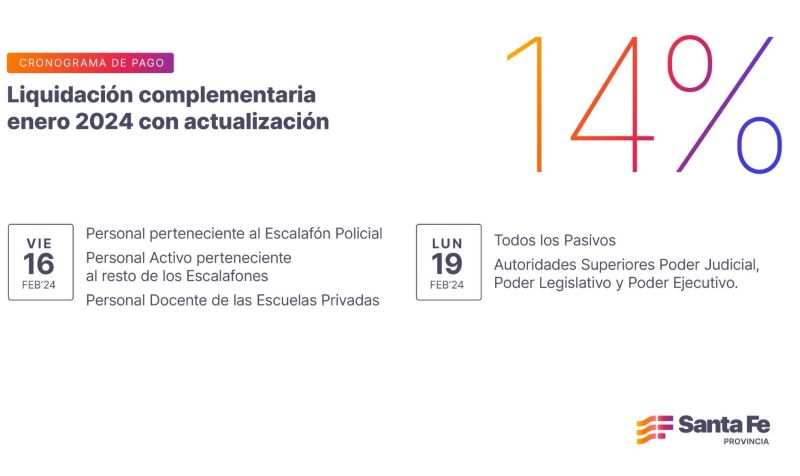 CRONOGRAMA DE PAGO

Liquidación complementaria enero 2024 con actualización

14%

VIE
16
FEB'24

Personal perteneciente al Escalafón Policial

Personal Activo perteneciente al resto de los Escalafones

Personal Docente de las Escuelas Privadas

LUN
19
FEB'24

Todos los Pasivos

Autoridades Superiores Poder Judicial, Poder Legislativo y Poder Ejecutivo.

Santa Fe
PROVINCIA